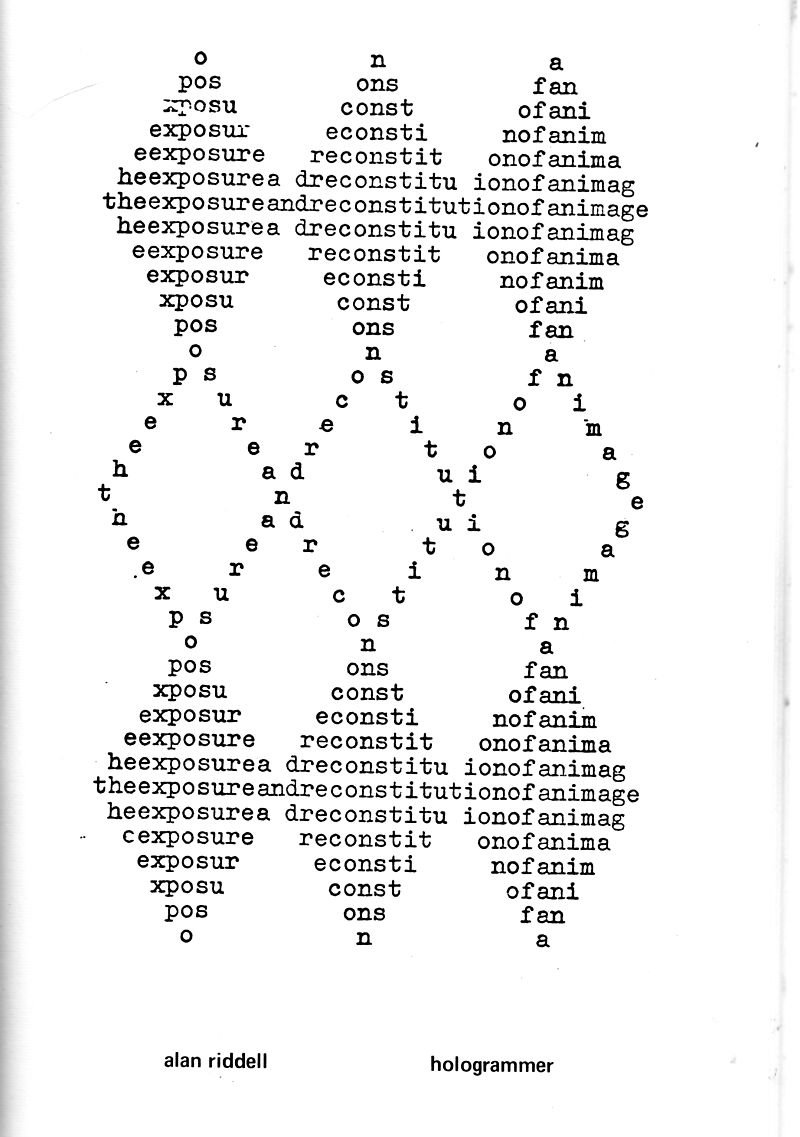 o n a
pos ons fan
xposu const ofani
exposur econsti nofanim
eexposure reconstit onofanima
heexposurea dreconstitu ionofanimag
theexposureandreconstitutionofanimage
heexposurea dreconstitu ionofanimag
eexposure reconstit onofanima
exposur econsti nofanim
xposu const ofani
pos ons fan
o n a
p s o s f n
x u c t o i
e r e i n m
e e r t o a
h a d u i g
t n t e
h a d u i g
e e r t o a
e r e i n m
x u c t o i
p s o s f n
o n a
pos ons fan
xposu const ofani
exposur econsti nofanim
eexposure reconstit onofanima
heexposurea dreconstitu ionofanimag
theexposureandreconstitutionofanimage
heexposurea dreconstitu ionofanimag
cexposure reconstit onofanima
exposur econsti nofanim
xposu const ofani
pos ons fan
o n a

alan riddell hologrammer